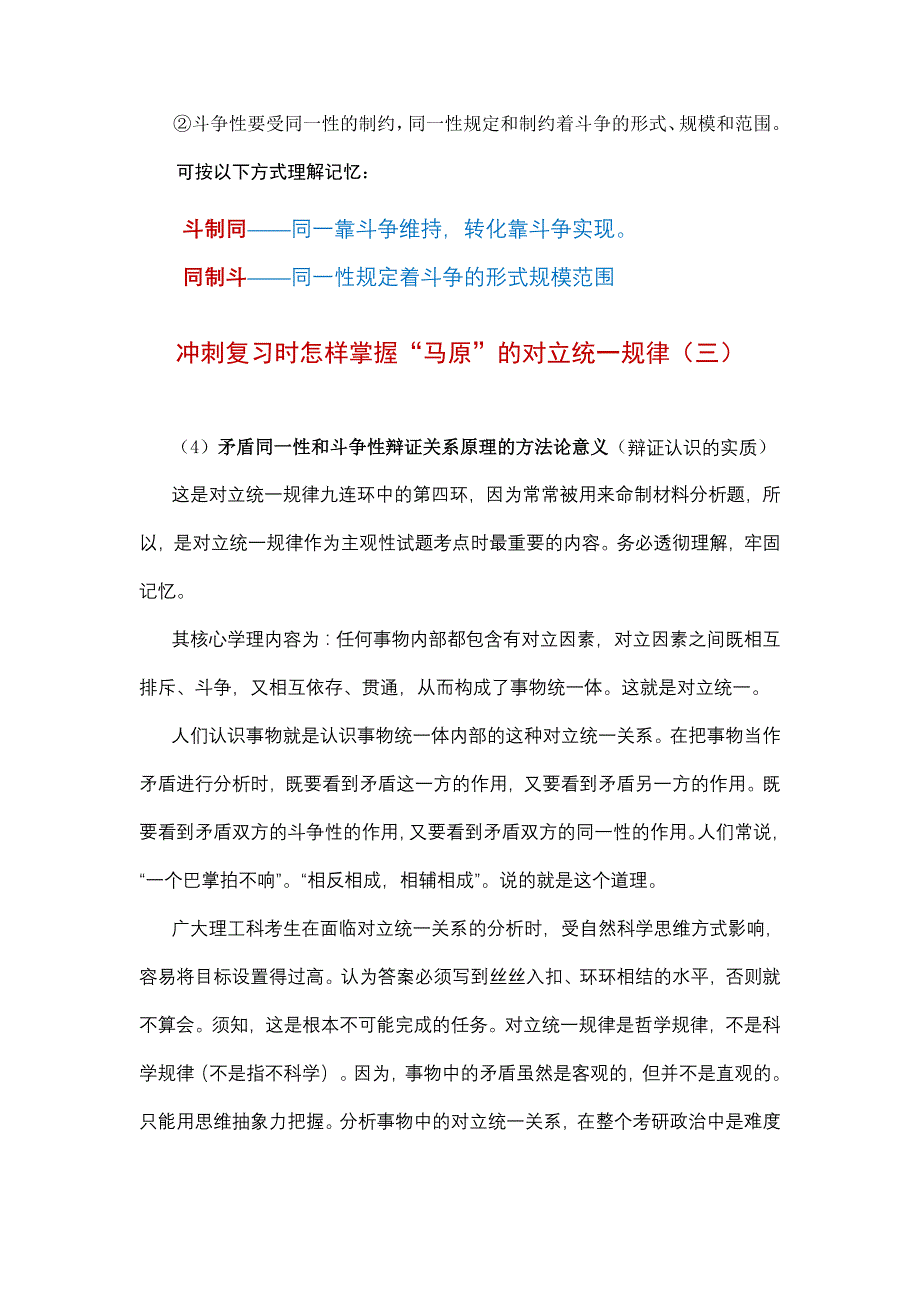 ②斗争性要受同一性的制约，同一性规定和制约着斗争的形式、规模和范围。

可按以下方式理解记忆：

斗制同——同一靠斗争维持，转化靠斗争实现。

同制斗——同一性规定着斗争的形式规模范围

冲刺复习时怎样掌握“马原”的对立统一规律（三）

（4）矛盾同一性和斗争性辩证关系原理的方法论意义（辩证认识的实质）

这是对立统一规律九连环中的第四环，因为常常被用来命制材料分析题，所以，是对立统一规律作为主观性试题考点时最重要的内容。务必透彻理解，牢固记忆。

其核心学理内容为：任何事物内部都包含有对立因素，对立因素之间既相互排斥、斗争，又相互依存、贯通，从而构成了事物统一体。这就是对立统一。

人们认识事物就是认识事物统一体内部的这种对立统一关系。在把事物当作矛盾进行分析时，既要看到矛盾这一方的作用，又要看到矛盾另一方的作用。既要看到矛盾双方的斗争性的作用，又要看到矛盾双方的同一性的作用。人们常说，“一个巴掌拍不响”。“相反相成，相辅相成”。说的就是这个道理。

广大理工科考生在面临对立统一关系的分析时，受自然科学思维方式影响，容易将目标设置得过高。认为答案必须写到丝丝入扣、环环相结的水平，否则就不算会。须知，这是根本不可能完成的任务。对立统一规律是哲学规律，不是科学规律（不是指不科学）。因为，事物中的矛盾虽然是客观的，但并不是直观的。只能用思维抽象力把握。分析事物中的对立统一关系，在整个考研政治中是难度